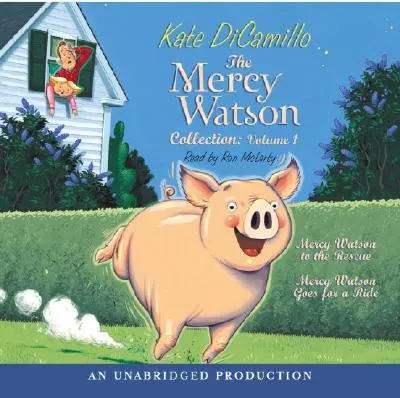 Kate DiCamillo

The Mercy Watson

Collection: Volume 1

Read by Ron McLarty

Mercy Watson to the Rescue

Mercy Watson Goes for a Ride

AN UNABRIDGED PRODUCTION